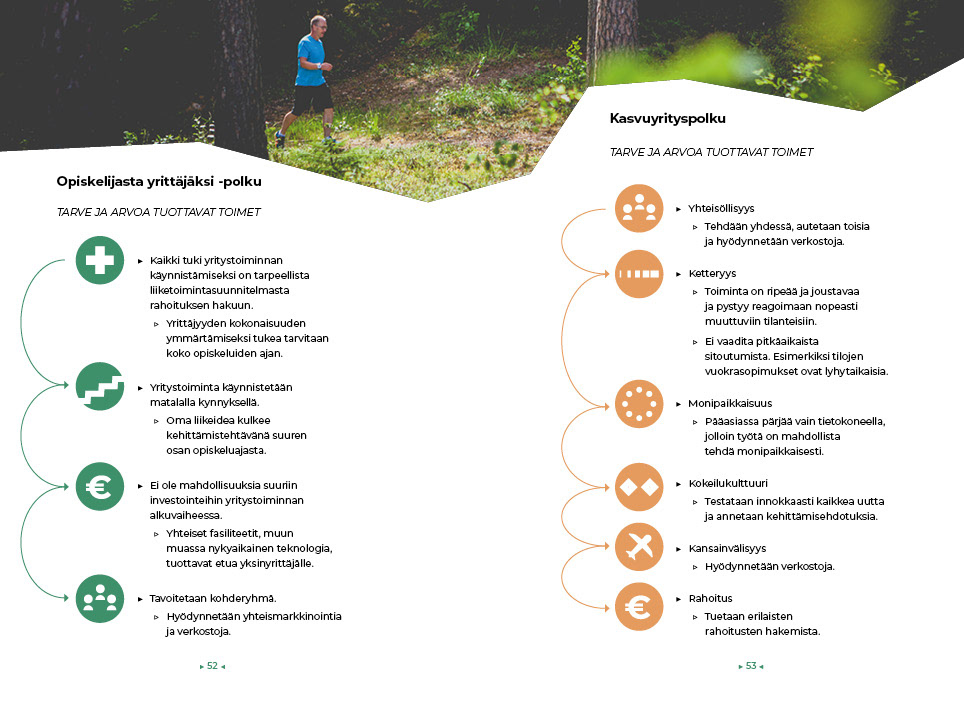 Opiskelijasta yrittäjäksi -polku

TARVE JA ARVOA TUOTTAVAT TOIMET

▸ Kaikki tuki yritystoiminnan käynnistämiseksi on tarpeellista liiketoimintasuunnitelmasta rahoituksen hakuun.

▹ Yrittäjyyden kokonaisuuden ymmärtämiseksi tukea tarvitaan koko opiskeluiden ajan.

▸ Yritystoiminta käynnistetään matalalla kynnyksellä.

▹ Oma liikeidea kulkee kehittämistehtävänä suuren osan opiskeluajasta.

▸ Ei ole mahdollisuuksia suuriin investointeihin yritystoiminnan alkuvaiheessa.

▹ Yhteiset fasiliteetit, muun muassa nykyaikainen teknologia, tuottavat etua yksinyrittäjälle.

▸ Tavoitetaan kohderyhmä.

▹ Hyödynnetään yhteismarkkinointia ja verkostoja.

▸ 52 ◂

Kasvuyrityspolku

TARVE JA ARVOA TUOTTAVAT TOIMET

▸ Yhteisöllisyys

▹ Tehdään yhdessä, autetaan toisia ja hyödynnetään verkostoja.

▸ Ketteryys

▹ Toiminta on ripeää ja joustavaa ja pystyy reagoimaan nopeasti muuttuviin tilanteisiin.

▹ Ei vaadita pitkäaikaista sitoutumista. Esimerkiksi tilojen vuokrasopimukset ovat lyhytaikaisia.

▸ Monipaikkaisuus

▹ Pääasiassa pärjää vain tietokoneella, jolloin työtä on mahdollista tehdä monipaikkaisesti.

▸ Kokeilukulttuuri

▹ Testataan innokkaasti kaikkea uutta ja annetaan kehittämisehdotuksia.

▸ Kansainvälisyys

▹ Hyödynnetään verkostoja.

▸ Rahoitus

▹ Tuetaan erilaisten rahoitusten hakemista.

▸ 53 ◂